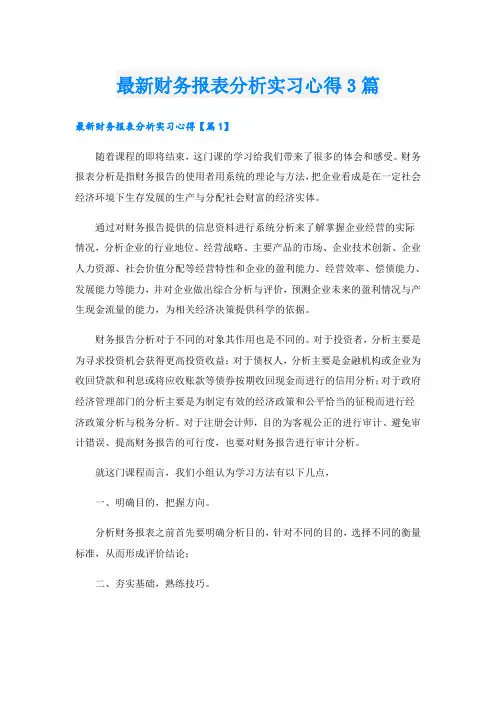 最新财务报表分析实习心得3篇

最新财务报表分析实习心得【篇1】

随着课程的即将结束，这门课的学习给我们带来了很多的体会和感受。财务报表分析是指财务报告的使用者用系统的理论与方法，把企业看成是在一定社会经济环境下生存发展的生产与分配社会财富的经济实体。

通过对财务报告提供的信息资料进行系统分析来了解掌握企业经营的实际情况，分析企业的行业地位、经营战略、主要产品的市场、企业技术创新、企业人力资源、社会价值分配等经营特性和企业的盈利能力、经营效率、偿债能力、发展能力等能力，并对企业做出综合分析与评价，预测企业未来的盈利情况与产生现金流量的能力，为相关经济决策提供科学的依据。

财务报告分析对于不同的对象其作用也是不同的。对于投资者，分析主要是为寻求投资机会获得更高投资收益；对于债权人，分析主要是金融机构或企业为收回贷款和利息或将应收账款等债券按期收回现金而进行的信用分析；对于政府经济管理部门的分析主要是为制定有效的经济政策和公平恰当的征税而进行经济政策分析与税务分析。对于注册会计师，目的为客观公正的进行审计、避免审计错误、提高财务报告的可行度，也要对财务报告进行审计分析。

就这门课程而言，我们小组认为学习方法有以下几点，

一、明确目的，把握方向。

分析财务报表之前首先要明确分析目的，针对不同的目的，选择不同的衡量标准，从而形成评价结论；

二、夯实基础，熟练技巧。